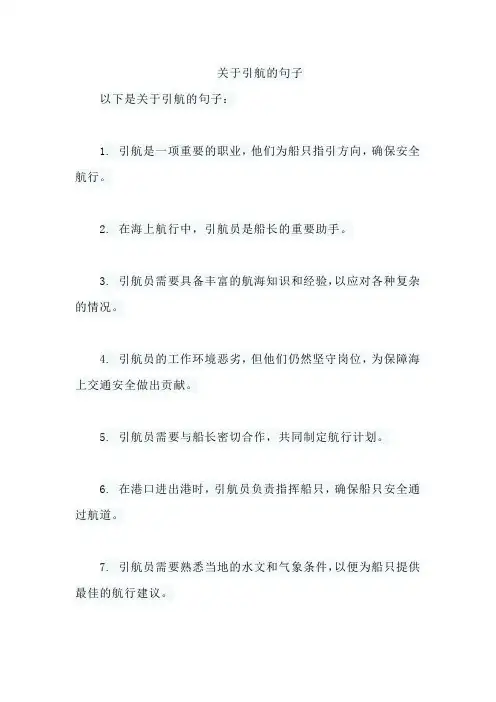 关于引航的句子

以下是关于引航的句子：

1. 引航是一项重要的职业，他们为船只指引方向，确保安全航行。

2. 在海上航行中，引航员是船长的重要助手。

3. 引航员需要具备丰富的航海知识和经验，以应对各种复杂的情况。

4. 引航员的工作环境恶劣，但他们仍然坚守岗位，为保障海上交通安全做出贡献。

5. 引航员需要与船长密切合作，共同制定航行计划。

6. 在港口进出港时，引航员负责指挥船只，确保船只安全通过航道。

7. 引航员需要熟悉当地的水文和气象条件，以便为船只提供最佳的航行建议。